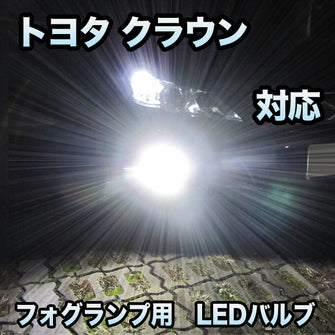 トヨタ クラウン

対応

フォグランプ用 LEDバルブ